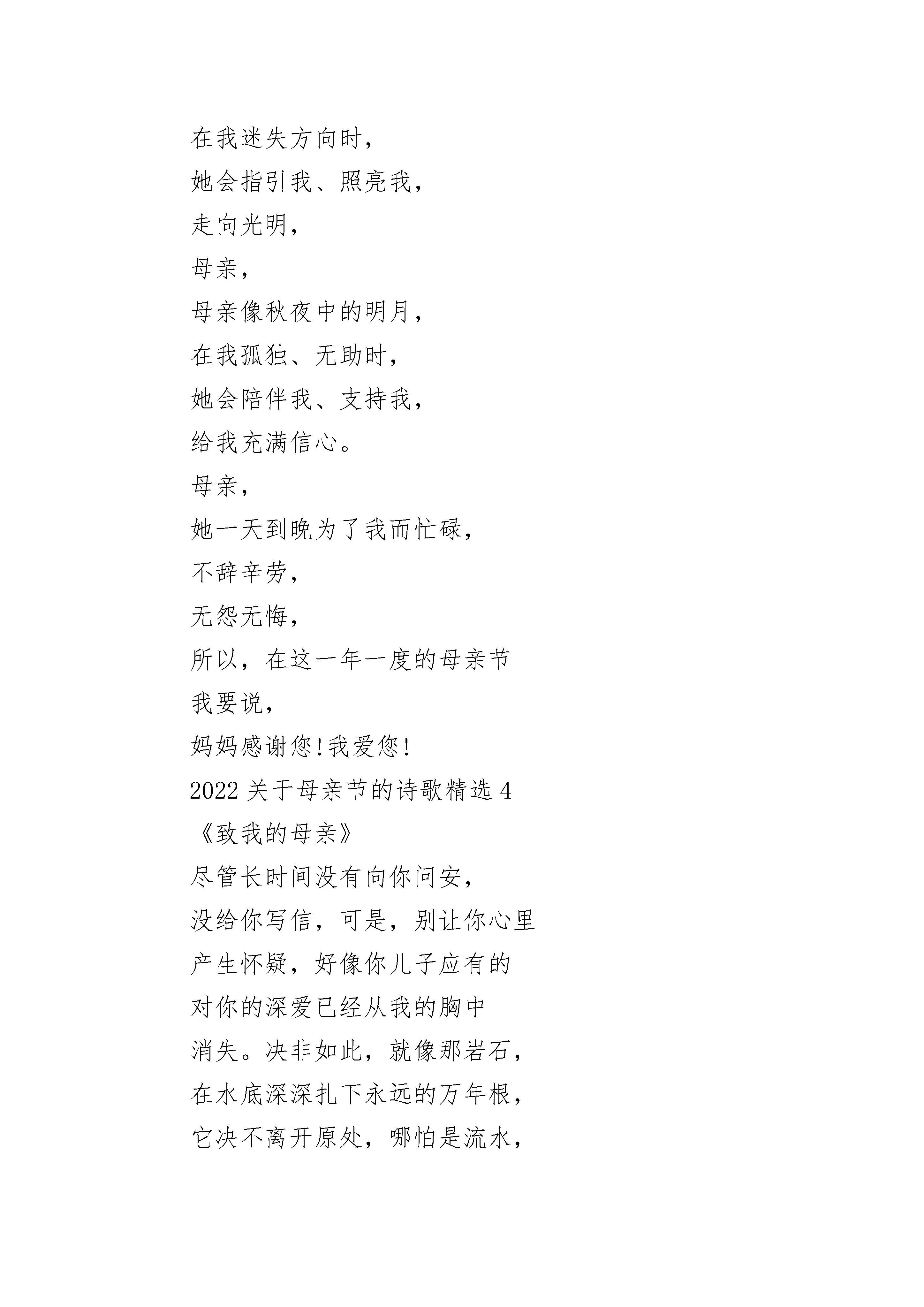 在我迷失方向时，
她会指引我、照亮我，
走向光明，
母亲，
母亲像秋夜中的明月，
在我孤独、无助时，
她会陪伴我、支持我，
给我充满信心。
母亲，
她一天到晚为了我而忙碌，
不辞辛劳，
无怨无悔，
所以，在这一年一度的母亲节
我要说，
妈妈感谢您!我爱您!
2022 关于母亲节的诗歌精选 4
《致我的母亲》
尽管长时间没有向你问安，
没给你写信，可是，别让你心里
产生怀疑，好像你儿子应有的
对你的深爱已经从我的胸中
消失。决非如此，就像那岩石，
在水底深深扎下永远的万年根，
它决不离开原处，哪怕是流水，